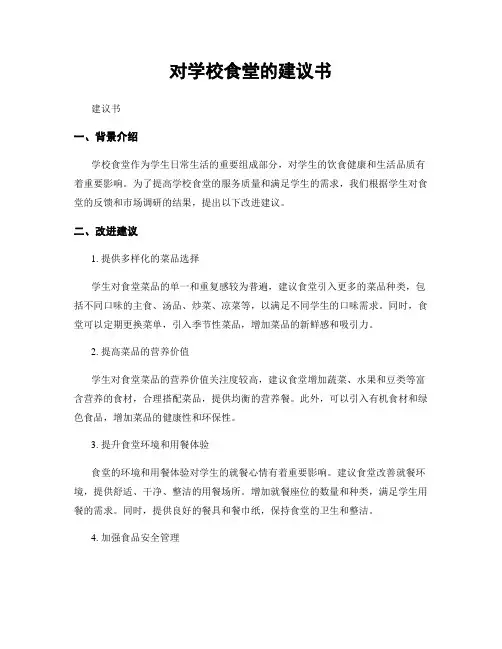 对学校食堂的建议书

建议书

一、背景介绍

学校食堂作为学生日常生活的重要组成部分，对学生的饮食健康和生活品质有着重要影响。为了提高学校食堂的服务质量和满足学生的需求，我们根据学生对食堂的反馈和市场调研的结果，提出以下改进建议。

二、改进建议

1. 提供多样化的菜品选择

学生对食堂菜品的单一和重复感较为普遍，建议食堂引入更多的菜品种类，包括不同口味的主食、汤品、炒菜、凉菜等，以满足不同学生的口味需求。同时，食堂可以定期更换菜单，引入季节性菜品，增加菜品的新鲜感和吸引力。

2. 提高菜品的营养价值

学生对食堂菜品的营养价值关注度较高，建议食堂增加蔬菜、水果和豆类等富含营养的食材，合理搭配菜品，提供均衡的营养餐。此外，可以引入有机食材和绿色食品，增加菜品的健康性和环保性。

3. 提升食堂环境和用餐体验

食堂的环境和用餐体验对学生的就餐心情有着重要影响。建议食堂改善就餐环境，提供舒适、干净、整洁的用餐场所。增加就餐座位的数量和种类，满足学生用餐的需求。同时，提供良好的餐具和餐巾纸，保持食堂的卫生和整洁。

4. 加强食品安全管理